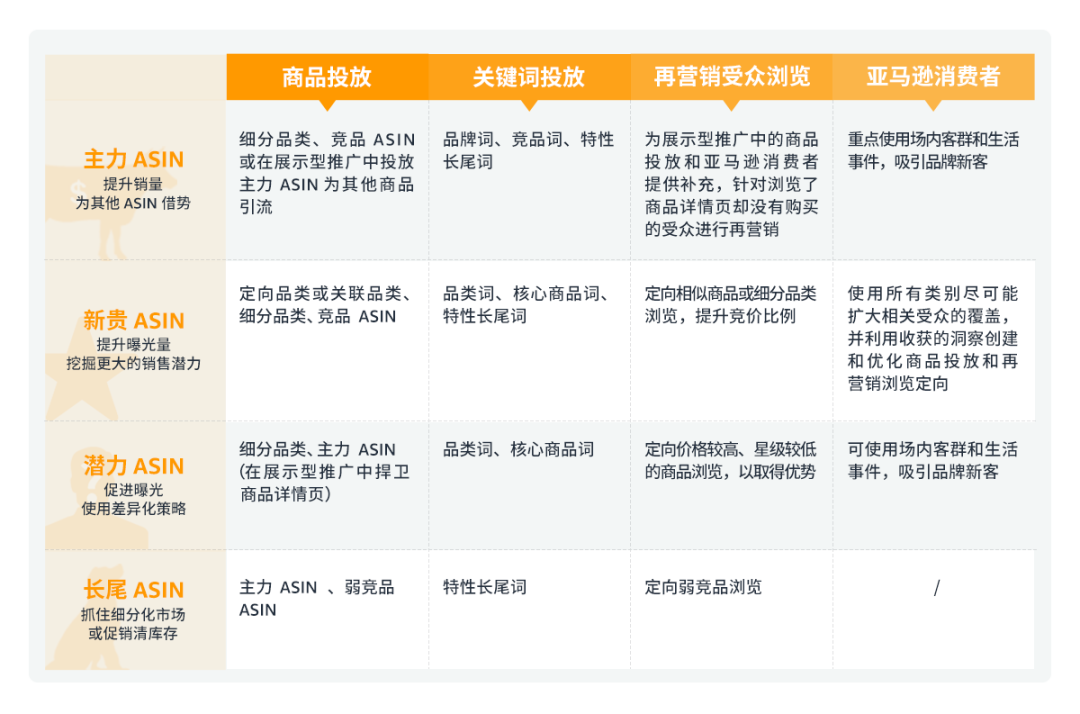 |  | 商品投放 | 关键词投放 | 再营销受众浏览 | 亚马逊消费者 |
|---|---|---|---|---|
| 主力 ASIN 提升销量 为其他 ASIN 借势 | 细分品类、竞品 ASIN 或在展示型推广中投放主力 ASIN 为其他商品引流 | 品牌词、竞品词、特性长尾词 | 为展示型推广中的商品投放和亚马逊消费者提供补充，针对浏览了商品详情页却没有购买的受众进行再营销 | 重点使用场内客群和生活事件，吸引品牌新客 |
| 新贵 ASIN 提升曝光量 挖掘更大的销售潜力 | 定向品类或关联品类、细分品类、竞品 ASIN | 品类词、核心商品词、特性长尾词 | 定向相似商品或细分品类浏览，提升竞价比例 | 使用所有类别尽可能扩大相关受众的覆盖，并利用收获的洞察创建和优化商品投放和再营销浏览定向 |
| 潜力 ASIN 促进曝光 使用差异化策略 | 细分品类、主力 ASIN (在展示型推广中捍卫商品详情页) | 品类词、核心商品词 | 定向价格较高、星级较低的商品浏览，以取得优势 | 可使用场内客群和生活事件，吸引品牌新客 |
| 长尾 ASIN 抓住细分化市场 或促销清库存 | 主力 ASIN 、弱竞品 ASIN | 特性长尾词 | 定向弱竞品浏览 | / |